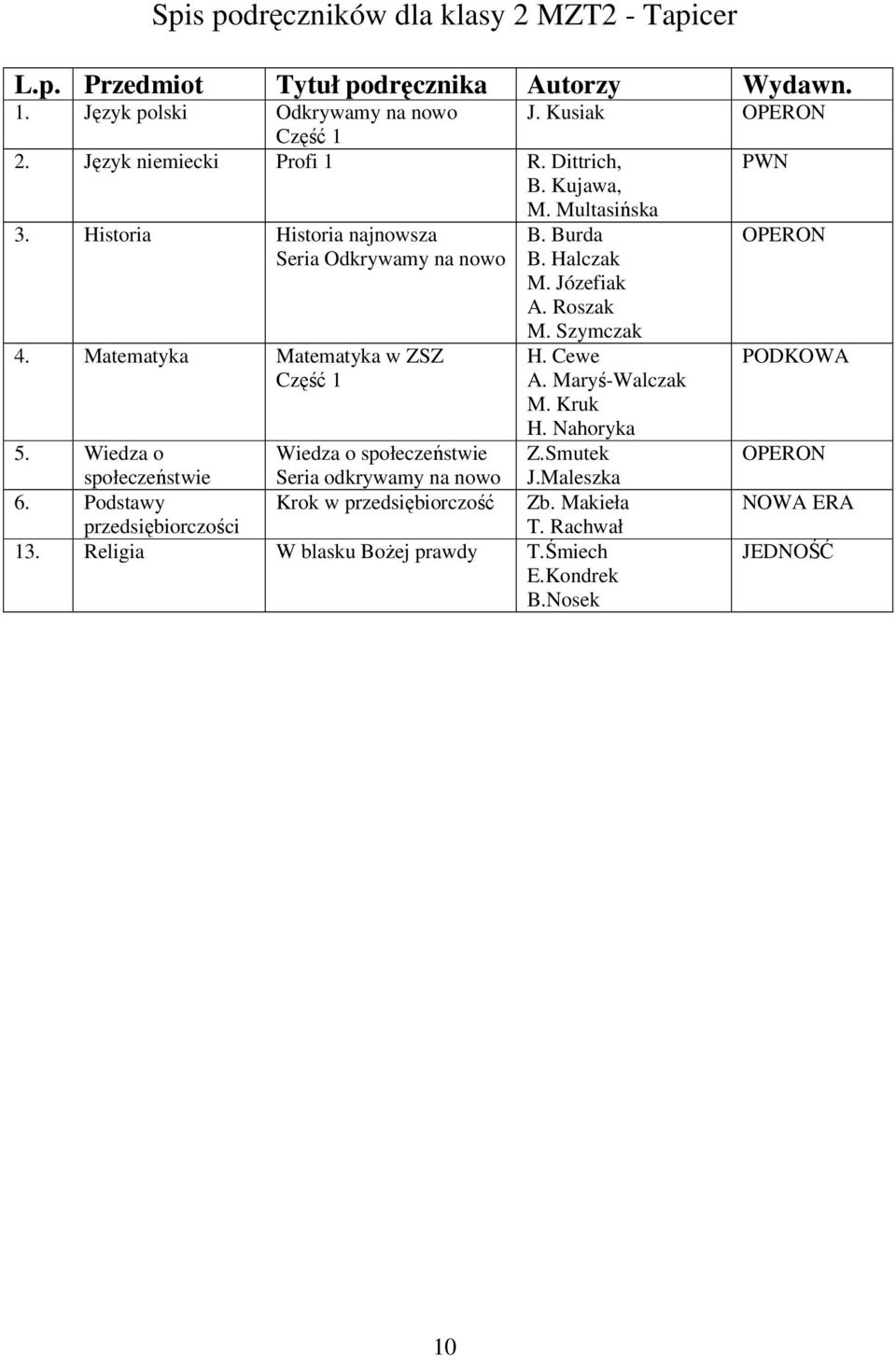 Spis podręczników dla klasy 2 MZT2 - Tapicer

| L.p. | Przedmiot | Tytuł podręcznika | Autorzy | Wydawn. |
|---|---|---|---|---|
| 1. | Język polski | Odkrywamy na nowo Część 1 | J. Kusiak | OPERON |
| 2. | Język niemiecki | Profi 1 | R. Dittrich, B. Kujawa, M. Multasińska | PWN |
| 3. | Historia | Historia najnowsza Seria Odkrywamy na nowo | B. Burda B. Halczak M. Józefiak A. Roszak M. Szymczak | OPERON |
| 4. | Matematyka | Matematyka w ZSZ Część 1 | H. Cewe A. Maryś-Walczak M. Kruk H. Nahoryka | PODKOWA |
| 5. | Wiedza o społeczeństwie | Wiedza o społeczeństwie Seria odkrywamy na nowo | Z.Smutek J.Maleszka | OPERON |
| 6. | Podstawy przedsiębiorczości | Krok w przedsiębiorczość | Zb. Makieła T. Rachwał | NOWA ERA |
| 13. | Religia | W blasku Bożej prawdy | T.Śmiech E.Kondrek B.Nosek | JEDNOŚĆ |

10